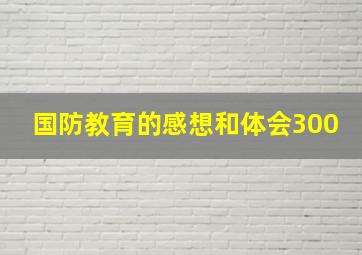 国防教育的感想和体会300